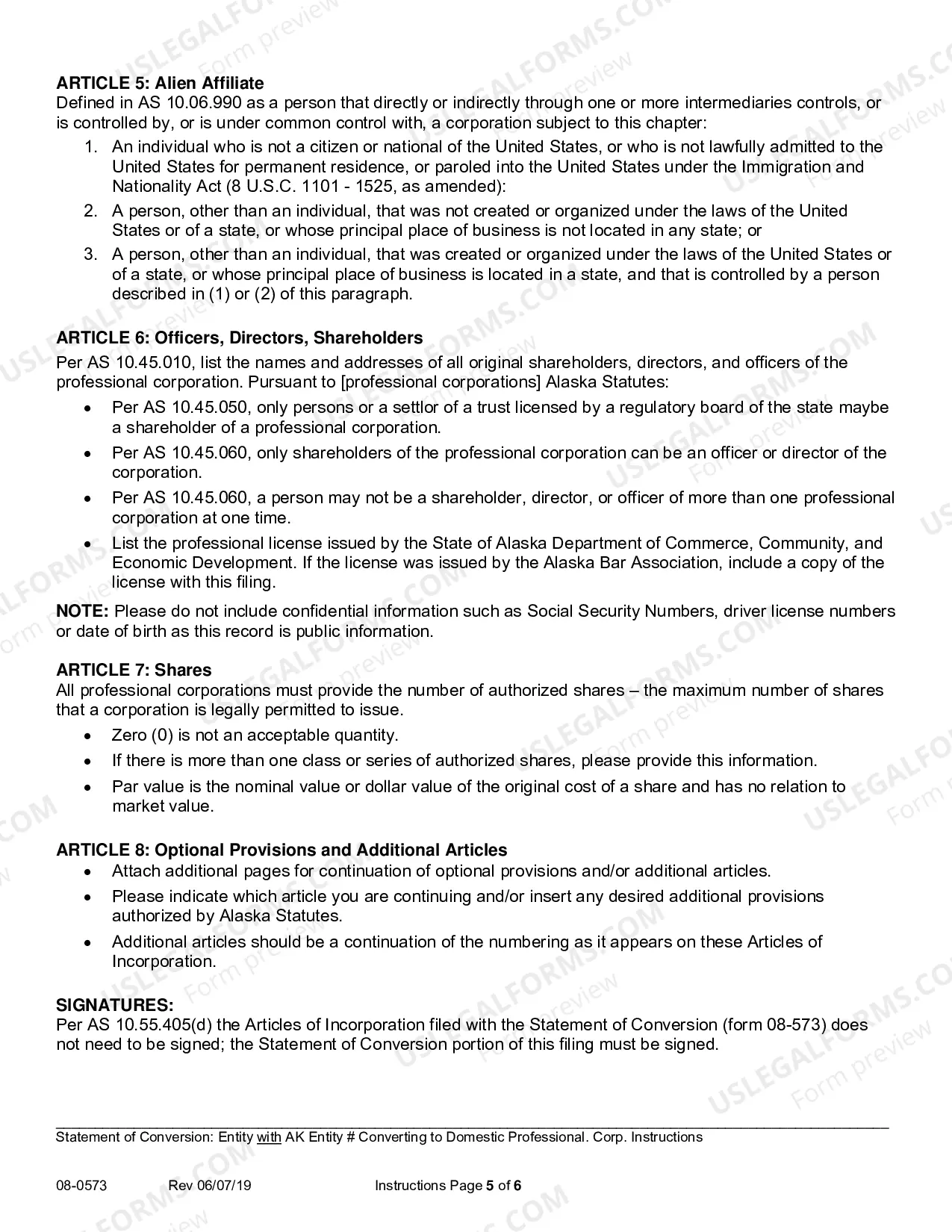 ARTICLE 5: Alien Affiliate
Defined in AS 10.06.990 as a person that directly or indirectly through one or more intermediaries controls, or is controlled by, or is under common control with, a corporation subject to this chapter:

1. An individual who is not a citizen or national of the United States, or who is not lawfully admitted to the United States for permanent residence, or paroled into the United States under the Immigration and Nationality Act (8 U.S.C. 1101 - 1525, as amended):
2. A person, other than an individual, that was not created or organized under the laws of the United States or of a state, or whose principal place of business is not located in any state; or
3. A person, other than an individual, that was created or organized under the laws of the United States or of a state, or whose principal place of business is located in a state, and that is controlled by a person described in (1) or (2) of this paragraph.

ARTICLE 6: Officers, Directors, Shareholders
Per AS 10.45.010, list the names and addresses of all original shareholders, directors, and officers of the professional corporation. Pursuant to [professional corporations] Alaska Statutes:

• Per AS 10.45.050, only persons or a settlor of a trust licensed by a regulatory board of the state maybe a shareholder of a professional corporation.
• Per AS 10.45.060, only shareholders of the professional corporation can be an officer or director of the corporation.
• Per AS 10.45.060, a person may not be a shareholder, director, or officer of more than one professional corporation at one time.
• List the professional license issued by the State of Alaska Department of Commerce, Community, and Economic Development. If the license was issued by the Alaska Bar Association, include a copy of the license with this filing.

NOTE: Please do not include confidential information such as Social Security Numbers, driver license numbers or date of birth as this record is public information.

ARTICLE 7: Shares
All professional corporations must provide the number of authorized shares – the maximum number of shares that a corporation is legally permitted to issue.

• Zero (0) is not an acceptable quantity.
• If there is more than one class or series of authorized shares, please provide this information.
• Par value is the nominal value or dollar value of the original cost of a share and has no relation to market value.

ARTICLE 8: Optional Provisions and Additional Articles

• Attach additional pages for continuation of optional provisions and/or additional articles.
• Please indicate which article you are continuing and/or insert any desired additional provisions authorized by Alaska Statutes.
• Additional articles should be a continuation of the numbering as it appears on these Articles of Incorporation.

SIGNATURES:
Per AS 10.55.405(d) the Articles of Incorporation filed with the Statement of Conversion (form 08-573) does not need to be signed; the Statement of Conversion portion of this filing must be signed.

Statement of Conversion: Entity with AK Entity # Converting to Domestic Professional. Corp. Instructions

08-0573 Rev 06/07/19 Instructions Page 5 of 6

USLEGALFORMS.COM Form preview